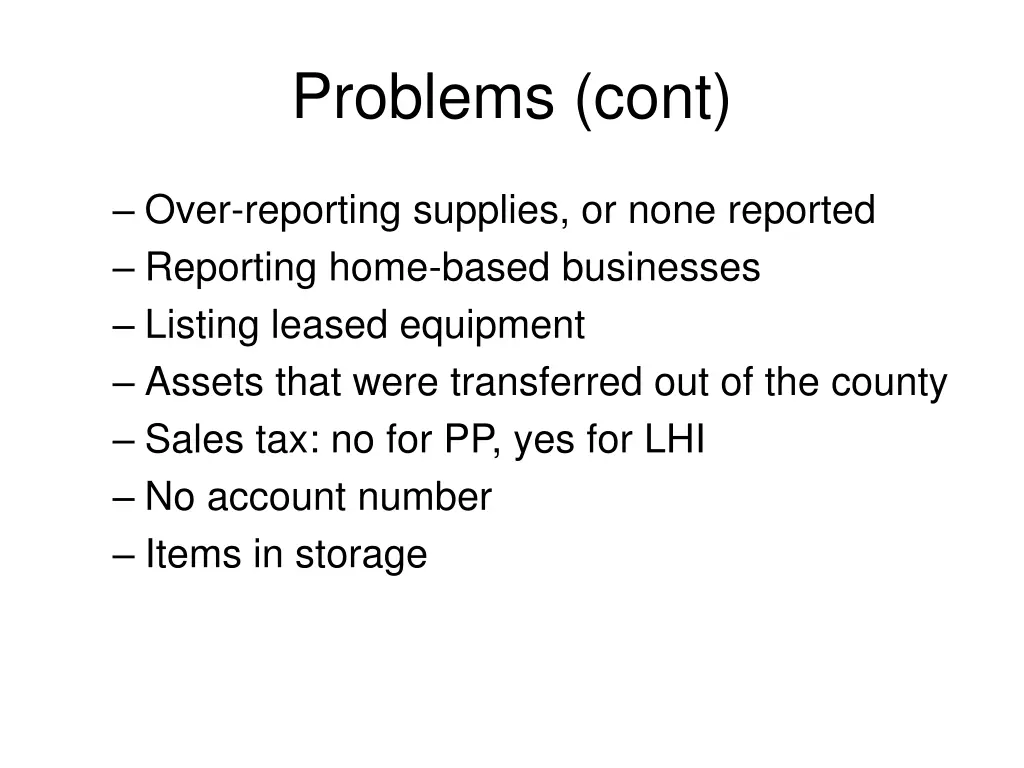 Problems (cont)

– Over-reporting supplies, or none reported
– Reporting home-based businesses
– Listing leased equipment
– Assets that were transferred out of the county
– Sales tax: no for PP, yes for LHI
– No account number
– Items in storage